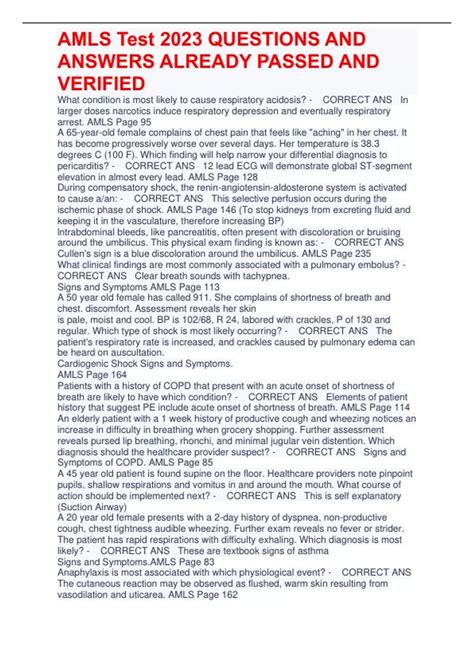 AMLS Test 2023 QUESTIONS AND ANSWERS ALREADY PASSED AND VERIFIED

What condition is most likely to cause respiratory acidosis? - CORRECT ANS In larger doses narcotics induce respiratory depression and eventually respiratory arrest. AMLS Page 95
A 65-year-old female complains of chest pain that feels like "aching" in her chest. It has become progressively worse over several days. Her temperature is 38.3 degrees C (100 F). Which finding will help narrow your differential diagnosis to pericarditis? - CORRECT ANS 12 lead ECG will demonstrate global ST-segment elevation in almost every lead. AMLS Page 128
During compensatory shock, the renin-angiotensin-aldosterone system is activated to cause a/an: - CORRECT ANS This selective perfusion occurs during the ischemic phase of shock. AMLS Page 146 (To stop kidneys from excreting fluid and keeping it in the vasculature, therefore increasing BP)
Intrabdominal bleeds, like pancreatitis, often present with discoloration or bruising around the umbilicus. This physical exam finding is known as: - CORRECT ANS Cullen's sign is a blue discoloration around the umbilicus. AMLS Page 235
What clinical findings are most commonly associated with a pulmonary embolus? - CORRECT ANS Clear breath sounds with tachypnea.
Signs and Symptoms AMLS Page 113
A 50 year old female has called 911. She complains of shortness of breath and chest. discomfort. Assessment reveals her skin
is pale, moist and cool. BP is 102/68, R 24, labored with crackles, P of 130 and regular. Which type of shock is most likely occurring? - CORRECT ANS The patient's respiratory rate is increased, and crackles caused by pulmonary edema can be heard on auscultation.
Cardiogenic Shock Signs and Symptoms.
AMLS Page 164
Patients with a history of COPD that present with an acute onset of shortness of breath are likely to have which condition? - CORRECT ANS Elements of patient history that suggest PE include acute onset of shortness of breath. AMLS Page 114
An elderly patient with a 1 week history of productive cough and wheezing notices an increase in difficulty in breathing when grocery shopping. Further assessment reveals pursed lip breathing, rhonchi, and minimal jugular vein distention. Which diagnosis should the healthcare provider suspect? - CORRECT ANS Signs and Symptoms of COPD. AMLS Page 85
A 45 year old patient is found supine on the floor. Healthcare providers note pinpoint pupils, shallow respirations and vomitus in and around the mouth. What course of action should be implemented next? - CORRECT ANS This is self explanatory (Suction Airway)
A 20 year old female presents with a 2-day history of dyspnea, non-productive cough, chest tightness audible wheezing. Further exam reveals no fever or strider. The patient has rapid respirations with difficulty exhaling. Which diagnosis is most likely? - CORRECT ANS These are textbook signs of asthma
Signs and Symptoms.AMLS Page 83
Anaphylaxis is most associated with which physiological event? - CORRECT ANS The cutaneous reaction may be observed as flushed, warm skin resulting from vasodilation and uticarea. AMLS Page 162